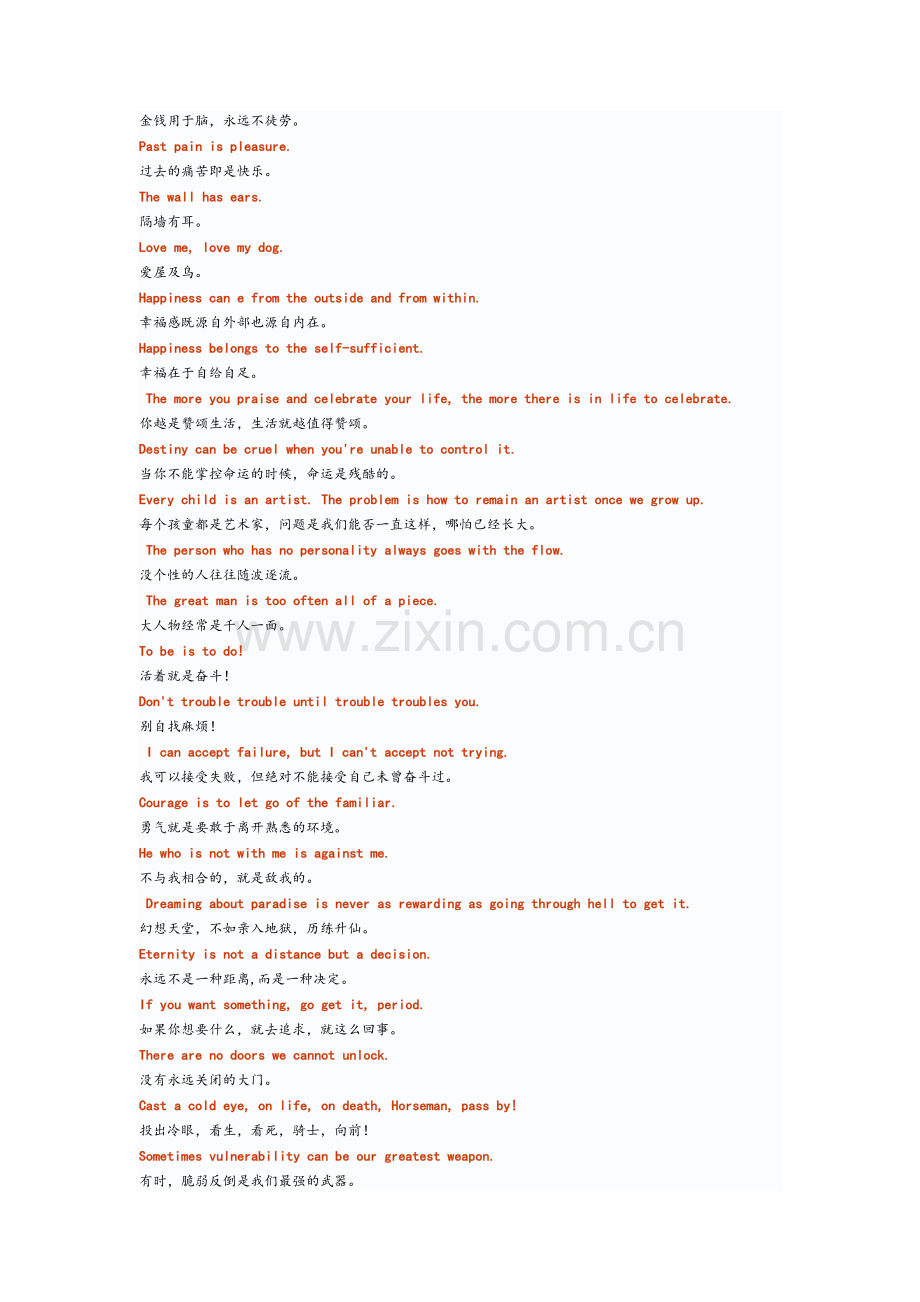 金钱用于脑，永远不徒劳。

Past pain is pleasure.

过去的痛苦即是快乐。

The wall has ears.

隔墙有耳。

Love me, love my dog.

爱屋及乌。

Happiness can e from the outside and from within.

幸福感既源自外部也源自内在。

Happiness belongs to the self-sufficient.

幸福在于自给自足。

The more you praise and celebrate your life, the more there is in life to celebrate.

你越是赞颂生活，生活就越值得赞颂。

Destiny can be cruel when you're unable to control it.

当你不能掌控命运的时候，命运是残酷的。

Every child is an artist. The problem is how to remain an artist once we grow up.

每个孩童都是艺术家，问题是我们能否一直这样，哪怕已经长大。

The person who has no personality always goes with the flow.

没个性的人往往随波逐流。

The great man is too often all of a piece.

大人物经常是千人一面。

www.zixin.com.cn

To be is to do!

活着就是奋斗！

Don't trouble trouble until trouble troubles you.

别自找麻烦！

I can accept failure, but I can't accept not trying.

我可以接受失败，但绝对不能接受自己未曾奋斗过。

Courage is to let go of the familiar.

勇气就是要敢于离开熟悉的环境。

He who is not with me is against me.

不与我相合的，就是敌我的。

Dreaming about paradise is never as rewarding as going through hell to get it.

幻想天堂，不如亲入地狱，历练升仙。

Eternity is not a distance but a decision.

永远不是一种距离,而是一种决定。

If you want something, go get it, period.

如果你想要什么，就去追求，就这么回事。

There are no doors we cannot unlock.

没有永远关闭的大门。

Cast a cold eye, on life, on death, Horseman, pass by!

投出冷眼，看生，看死，骑士，向前！

Sometimes vulnerability can be our greatest weapon.

有时，脆弱反倒是我们最强的武器。